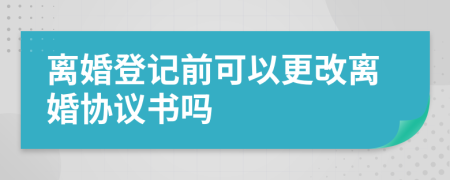 离婚登记前可以更改离婚协议书吗